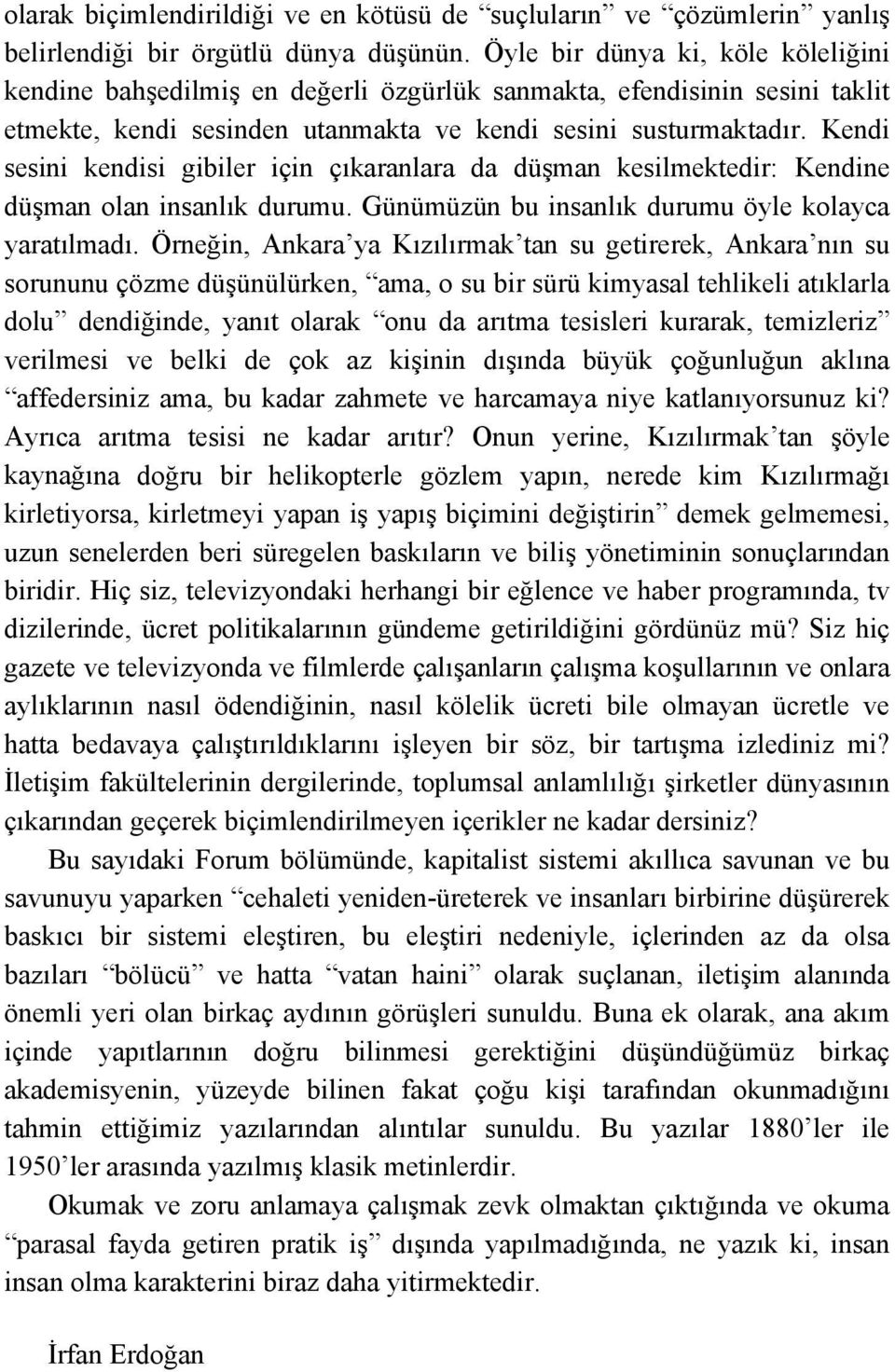 olarak biçimlendirildiği ve en kötüsü de “suçluların” ve “çözümlerin” yanlış belirlendiği bir örgütlü dünya düşünün. Öyle bir dünya ki, köle köleliğini kendine bahşedilmiş en değerli özgürlük sanmakta, efendisinin sesini taklit etmekte, kendi sesinden utanmakta ve kendi sesini susturmaktadır. Kendi sesini kendisi gibiler için çıkaranlara da düşman kesilmektedir: Kendine düşman olan insanlık durumu. Günümüzün bu insanlık durumu öyle kolayca yaratılmadı. Örneğin, Ankara’ya Kızılırmak’tan su getirerek, Ankara’nın su sorununu çözme düşünülürken, “ama, o su bir sürü kimyasal tehlikeli atıklarla dolu” dendiğinde, yanıt olarak “onu da arıtma tesisleri kurarak, temizleriz” verilmesi ve belki de çok az kişinin dışında büyük çoğunluğun aklına “affedersiniz ama, bu kadar zahmete ve harcamaya niye katlanıyorsunuz ki? Ayrıca arıtma tesisi ne kadar arıtır? Onun yerine, Kızılırmak’tan şöyle kaynağına doğru bir helikopterle gözlem yapın, nerede kim Kızılırmağı kirletiyorsa, kirletmeyi yapan iş yapış biçimini değiştirin” demek gelmemesi, uzun senelerden beri süregelen baskıların ve biliş yönetiminin sonuçlarından biridir. Hiç siz, televizyondaki herhangi bir eğlence ve haber programında, tv dizilerinde, ücret politikalarının gündeme getirildiğini gördünüz mü? Siz hiç gazete ve televizyonda ve filmlerde çalışanların çalışma koşullarının ve onlara aylıklarının nasıl ödendiğinin, nasıl kölelik ücreti bile olmayan ücretle ve hatta bedavaya çalıştırıldıklarını işleyen bir söz, bir tartışma izlediniz mi? İletişim fakültelerinin dergilerinde, toplumsal anlamlılığı şirketler dünyasının çıkarından geçerek biçimlendirilmeyen içerikler ne kadar dersiniz?

Bu sayıdaki Forum bölümünde, kapitalist sistemi akıllıca savunan ve bu savunuyu yaparken “cehaleti yeniden-üreterek ve insanları birbirine düşürerek baskıcı bir sistemi eleştiren, bu eleştiri nedeniyle, içlerinden az da olsa bazıları “bölücü” ve hatta “vatan haini” olarak suçlanan, iletişim alanında önemli yeri olan birkaç aydının görüşleri sunuldu. Buna ek olarak, ana akım içinde yapıtlarının doğru bilinmesi gerektiğini düşündüğümüz birkaç akademisyenin, yüzeyde bilinen fakat çoğu kişi tarafından okunmadığını tahmin ettiğimiz yazılarından alıntılar sunuldu. Bu yazılar 1880’ler ile 1950’ler arasında yazılmış klasik metinlerdir.

Okumak ve zoru anlamaya çalışmak zevk olmaktan çıktığında ve okuma “parasal fayda getiren pratik iş” dışında yapılmadığında, ne yazık ki, insan insan olma karakterini biraz daha yitirmektedir.

İrfan Erdoğan